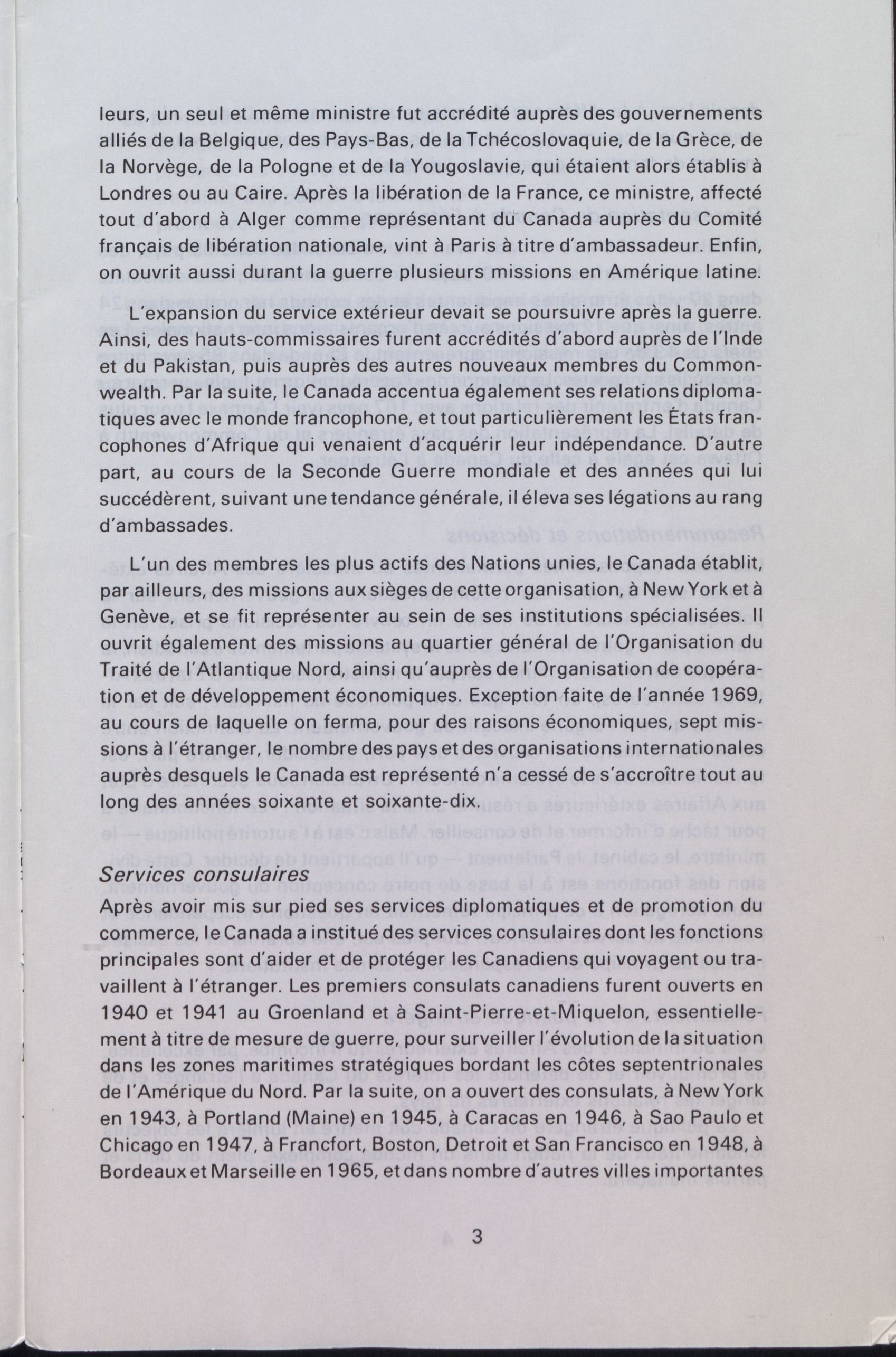 leurs, un seul et même ministre fut accrédité auprès des gouvernements alliés de la Belgique, des Pays-Bas, de la Tchécoslovaquie, de la Grèce, de la Norvège, de la Pologne et de la Yougoslavie, qui étaient alors établis à Londres ou au Caire. Après la libération de la France, ce ministre, affecté tout d'abord à Alger comme représentant du Canada auprès du Comité français de libération nationale, vint à Paris à titre d'ambassadeur. Enfin, on ouvrit aussi durant la guerre plusieurs missions en Amérique latine.

L'expansion du service extérieur devait se poursuivre après la guerre. Ainsi, des hauts-commissaires furent accrédités d'abord auprès de l'Inde et du Pakistan, puis auprès des autres nouveaux membres du Commonwealth. Par la suite, le Canada accentua également ses relations diplomatiques avec le monde francophone, et tout particulièrement les États francophones d'Afrique qui venaient d'acquérir leur indépendance. D'autre part, au cours de la Seconde Guerre mondiale et des années qui lui succédèrent, suivant une tendance générale, il éleva ses légations au rang d'ambassades.

L'un des membres les plus actifs des Nations unies, le Canada établit, par ailleurs, des missions aux sièges de cette organisation, à New York et à Genève, et se fit représenter au sein de ses institutions spécialisées. Il ouvrit également des missions au quartier général de l'Organisation du Traité de l'Atlantique Nord, ainsi qu'auprès de l'Organisation de coopération et de développement économiques. Exception faite de l'année 1969, au cours de laquelle on ferma, pour des raisons économiques, sept missions à l'étranger, le nombre des pays et des organisations internationales auprès desquels le Canada est représenté n'a cessé de s'accroître tout au long des années soixante et soixante-dix.

Services consulaires
Après avoir mis sur pied ses services diplomatiques et de promotion du commerce, le Canada a institué des services consulaires dont les fonctions principales sont d'aider et de protéger les Canadiens qui voyagent ou travaillent à l'étranger. Les premiers consulats canadiens furent ouverts en 1940 et 1941 au Groenland et à Saint-Pierre-et-Miquelon, essentiellement à titre de mesure de guerre, pour surveiller l'évolution de la situation dans les zones maritimes stratégiques bordant les côtes septentrionales de l'Amérique du Nord. Par la suite, on a ouvert des consulats, à New York en 1943, à Portland (Maine) en 1945, à Caracas en 1946, à Sao Paulo et Chicago en 1947, à Francfort, Boston, Detroit et San Francisco en 1948, à Bordeaux et Marseille en 1965, et dans nombre d'autres villes importantes

3